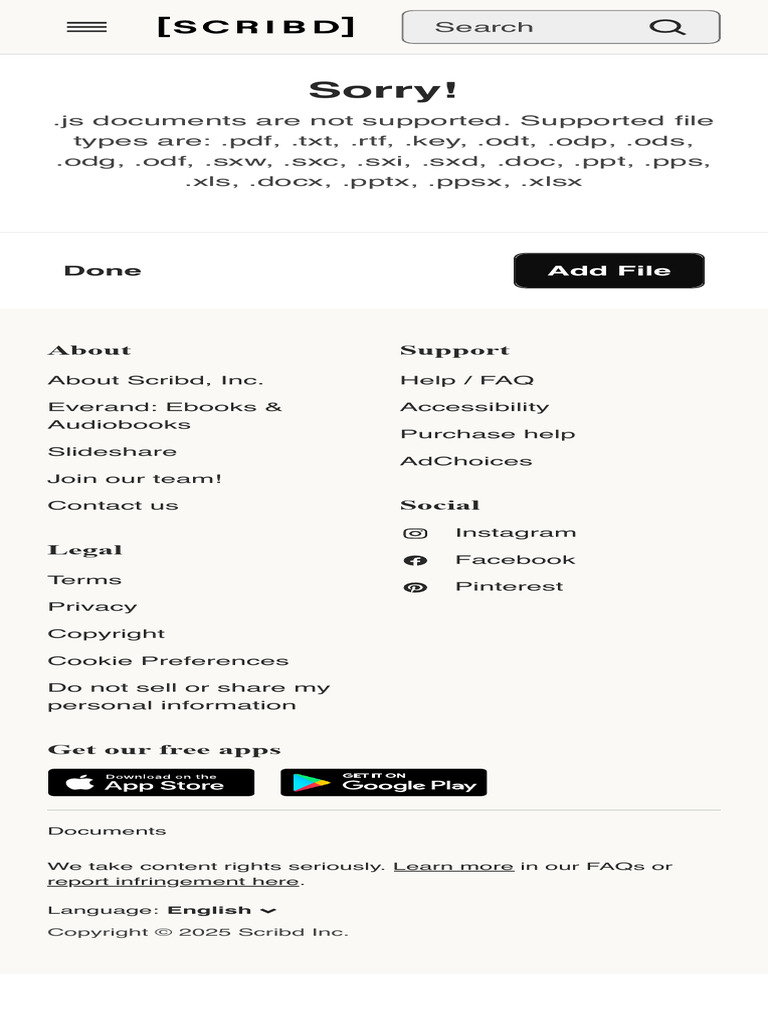 [SCRIBD]
Search

Sorry!
.js documents are not supported. Supported file types are: .pdf, .txt, .rtf, .key, .odt, .odp, .ods, .odg, .odf, .sxw, .sxc, .sxi, .sxd, .doc, .ppt, .pps, .xls, .docx, .pptx, .ppsx, .xlsx

Done
Add File

About
About Scribd, Inc.
Everand: Ebooks & Audiobooks
Slideshare
Join our team!
Contact us

Legal
Terms
Privacy
Copyright
Cookie Preferences
Do not sell or share my personal information

Support
Help / FAQ
Accessibility
Purchase help
AdChoices

Social
Instagram
Facebook
Pinterest

Get our free apps
Download on the App Store
GET IT ON Google Play

Documents

We take content rights seriously. Learn more in our FAQs or report infringement here.

Language: English
Copyright © 2025 Scribd Inc.